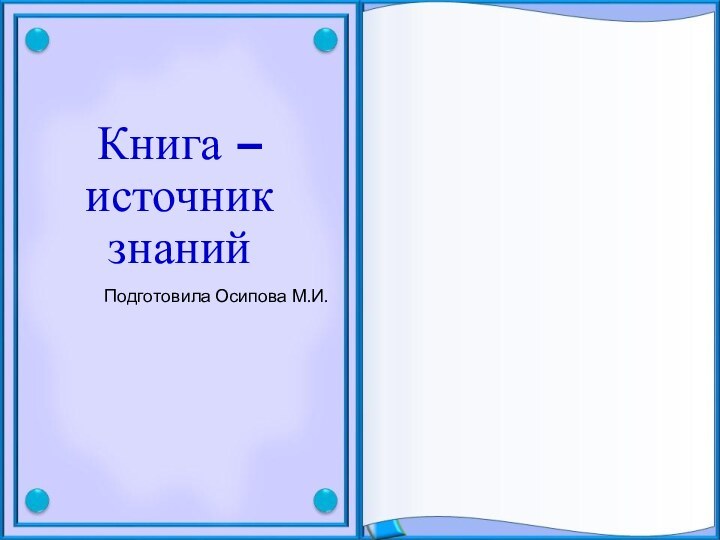 Книга – источник знаний

Подготовила Осипова М.И.